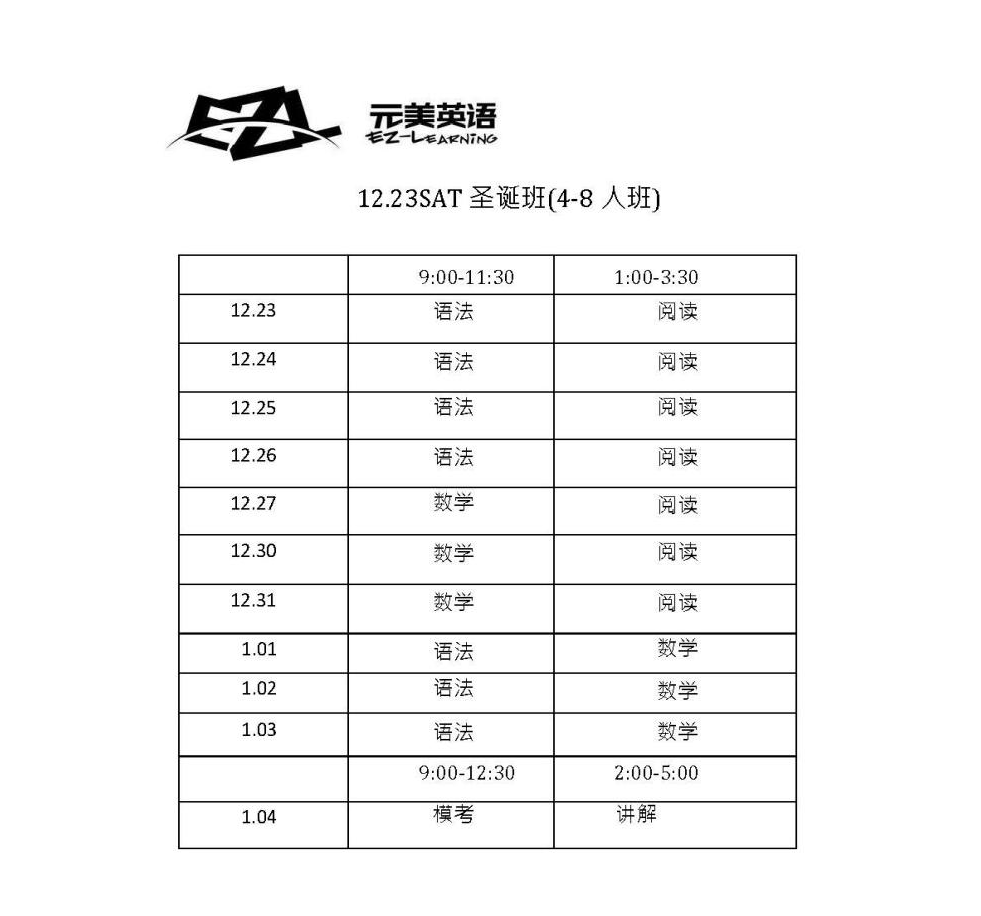 EZ 元美英语 EZ-LEARNING

12.23SAT 圣诞班(4-8 人班)

| | 9:00-11:30 | 1:00-3:30 |
|---|---|---|
| 12.23 | 语法 | 阅读 |
| 12.24 | 语法 | 阅读 |
| 12.25 | 语法 | 阅读 |
| 12.26 | 语法 | 阅读 |
| 12.27 | 数学 | 阅读 |
| 12.30 | 数学 | 阅读 |
| 12.31 | 数学 | 阅读 |
| 1.01 | 语法 | 数学 |
| 1.02 | 语法 | 数学 |
| 1.03 | 语法 | 数学 |
| | 9:00-12:30 | 2:00-5:00 |
| 1.04 | 模考 | 讲解 |